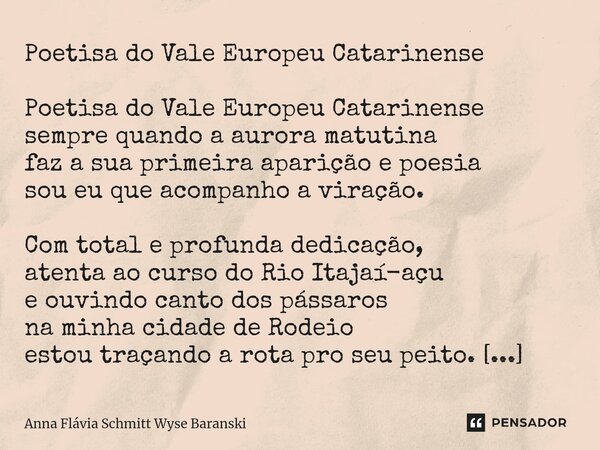 Poetisa do Vale Europeu Catarinense

Poetisa do Vale Europeu Catarinense
sempre quando a aurora matutina
faz a sua primeira aparição e poesia
sou eu que acompanho a viração.

Com total e profunda dedicação,
atenta ao curso do Rio Itajaí-açu
e ouvindo canto dos pássaros
na minha cidade de Rodeio
estou traçando a rota pro seu peito. [...]

Anna Flávia Schmitt Wyse Baranski

PENSADOR